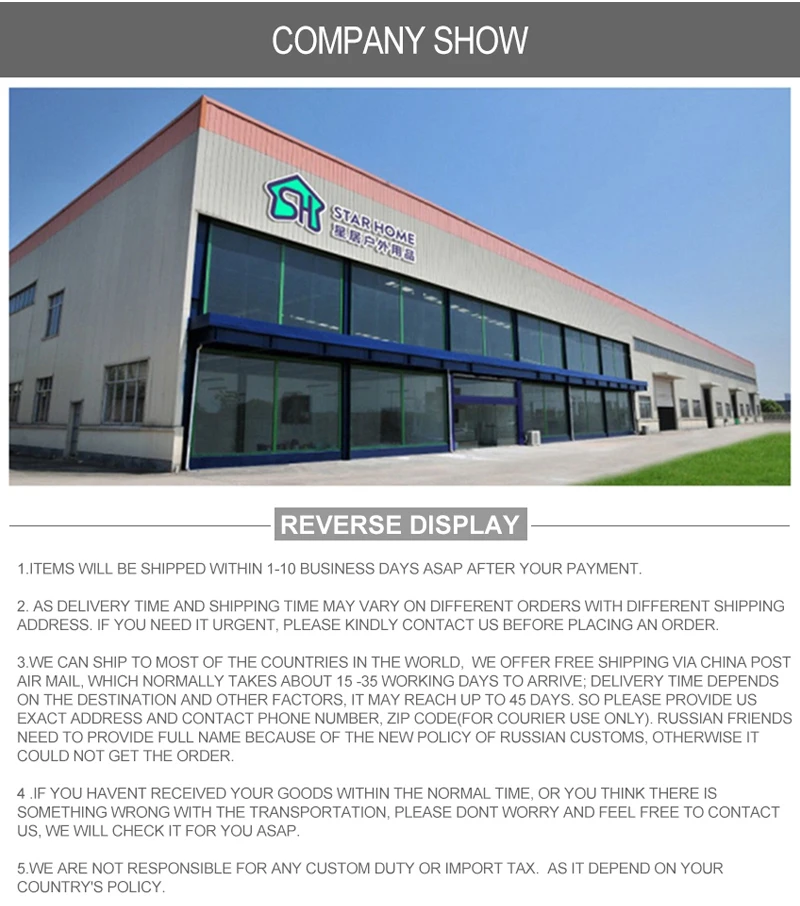 COMPANY SHOW

SH STAR HOME 星居户外用品

REVERSE DISPLAY

1.ITEMS WILL BE SHIPPED WITHIN 1-10 BUSINESS DAYS ASAP AFTER YOUR PAYMENT.

2. AS DELIVERY TIME AND SHIPPING TIME MAY VARY ON DIFFERENT ORDERS WITH DIFFERENT SHIPPING ADDRESS. IF YOU NEED IT URGENT, PLEASE KINDLY CONTACT US BEFORE PLACING AN ORDER.

3.WE CAN SHIP TO MOST OF THE COUNTRIES IN THE WORLD, WE OFFER FREE SHIPPING VIA CHINA POST AIR MAIL, WHICH NORMALLY TAKES ABOUT 15 -35 WORKING DAYS TO ARRIVE; DELIVERY TIME DEPENDS ON THE DESTINATION AND OTHER FACTORS, IT MAY REACH UP TO 45 DAYS. SO PLEASE PROVIDE US EXACT ADDRESS AND CONTACT PHONE NUMBER, ZIP CODE(FOR COURIER USE ONLY). RUSSIAN FRIENDS NEED TO PROVIDE FULL NAME BECAUSE OF THE NEW POLICY OF RUSSIAN CUSTOMS, OTHERWISE IT COULD NOT GET THE ORDER.

4 .IF YOU HAVENT RECEIVED YOUR GOODS WITHIN THE NORMAL TIME, OR YOU THINK THERE IS SOMETHING WRONG WITH THE TRANSPORTATION, PLEASE DONT WORRY AND FEEL FREE TO CONTACT US, WE WILL CHECK IT FOR YOU ASAP.

5.WE ARE NOT RESPONSIBLE FOR ANY CUSTOM DUTY OR IMPORT TAX. AS IT DEPEND ON YOUR COUNTRY'S POLICY.